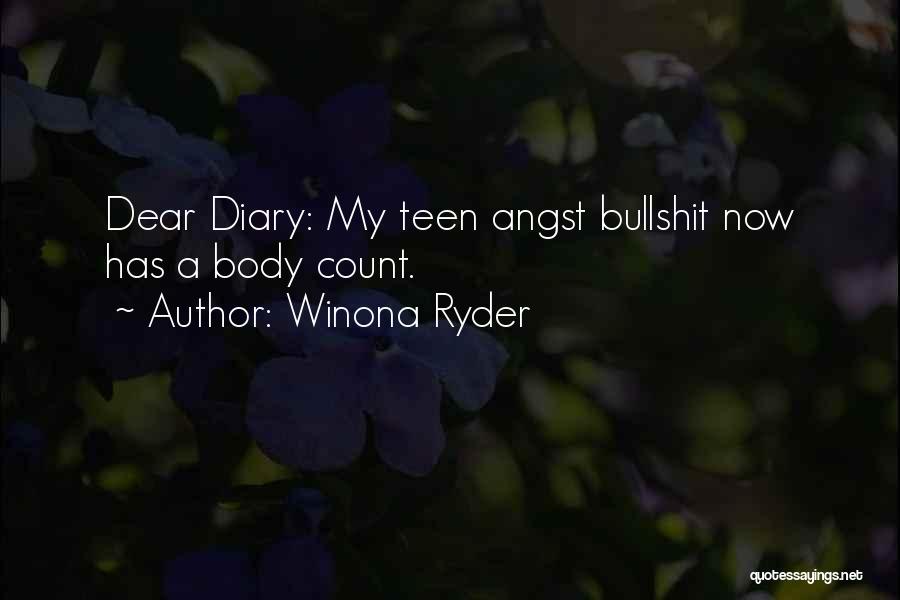 Dear Diary: My teen angst bullshit now has a body count.
~ Author: Winona Ryder

quotessayings.net